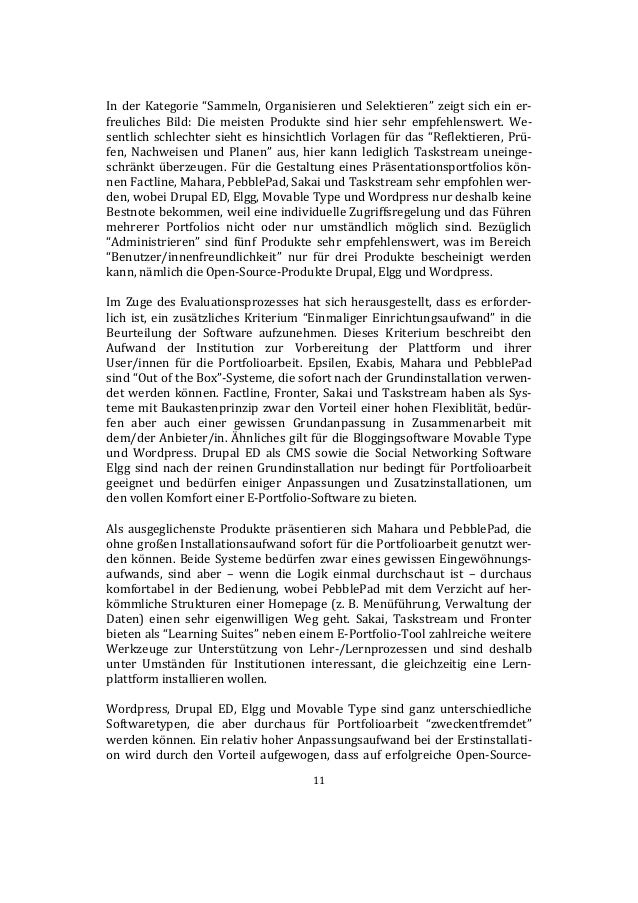 In der Kategorie “Sammeln, Organisieren und Selektieren” zeigt sich ein erfreuliches Bild: Die meisten Produkte sind hier sehr empfehlenswert. Wesentlich schlechter sieht es hinsichtlich Vorlagen für das “Reflektieren, Prüfen, Nachweisen und Planen” aus, hier kann lediglich Taskstream uneingeschränkt überzeugen. Für die Gestaltung eines Präsentationsportfolios können Factline, Mahara, PebblePad, Sakai und Taskstream sehr empfohlen werden, wobei Drupal ED, Elgg, Movable Type und Wordpress nur deshalb keine Bestnote bekommen, weil eine individuelle Zugriffsregelung und das Führen mehrerer Portfolios nicht oder nur umständlich möglich sind. Bezüglich “Administrieren” sind fünf Produkte sehr empfehlenswert, was im Bereich “Benutzer/innenfreundlichkeit” nur für drei Produkte bescheinigt werden kann, nämlich die Open-Source-Produkte Drupal, Elgg und Wordpress.

Im Zuge des Evaluationsprozesses hat sich herausgestellt, dass es erforderlich ist, ein zusätzliches Kriterium “Einmaliger Einrichtungsaufwand” in die Beurteilung der Software aufzunehmen. Dieses Kriterium beschreibt den Aufwand der Institution zur Vorbereitung der Plattform und ihrer User/innen für die Portfolioarbeit. Epsilen, Exabis, Mahara und PebblePad sind “Out of the Box”-Systeme, die sofort nach der Grundinstallation verwendet werden können. Factline, Fronter, Sakai und Taskstream haben als Systeme mit Baukastenprinzip zwar den Vorteil einer hohen Flexiblität, bedürfen aber auch einer gewissen Grundanpassung in Zusammenarbeit mit dem/der Anbieter/in. Ähnliches gilt für die Bloggingsoftware Movable Type und Wordpress. Drupal ED als CMS sowie die Social Networking Software Elgg sind nach der reinen Grundinstallation nur bedingt für Portfolioarbeit geeignet und bedürfen einiger Anpassungen und Zusatzinstallationen, um den vollen Komfort einer E-Portfolio-Software zu bieten.

Als ausgeglichenste Produkte präsentieren sich Mahara und PebblePad, die ohne großen Installationsaufwand sofort für die Portfolioarbeit genutzt werden können. Beide Systeme bedürfen zwar eines gewissen Eingewöhnungsaufwands, sind aber – wenn die Logik einmal durchschaut ist – durchaus komfortabel in der Bedienung, wobei PebblePad mit dem Verzicht auf herkömmliche Strukturen einer Homepage (z. B. Menüführung, Verwaltung der Daten) einen sehr eigenwilligen Weg geht. Sakai, Taskstream und Fronter bieten als “Learning Suites” neben einem E-Portfolio-Tool zahlreiche weitere Werkzeuge zur Unterstützung von Lehr-/Lernprozessen und sind deshalb unter Umständen für Institutionen interessant, die gleichzeitig eine Lernplattform installieren wollen.

Wordpress, Drupal ED, Elgg und Movable Type sind ganz unterschiedliche Softwaretypen, die aber durchaus für Portfolioarbeit “zweckentfremdet” werden können. Ein relativ hoher Anpassungsaufwand bei der Erstinstallation wird durch den Vorteil aufgewogen, dass auf erfolgreiche Open-Source-

11